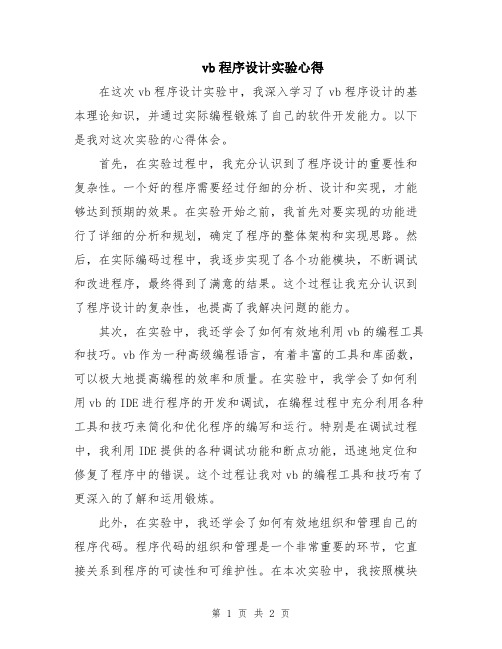 vb 程序设计实验心得

在这次 vb 程序设计实验中，我深入学习了 vb 程序设计的基本理论知识，并通过实际编程锻炼了自己的软件开发能力。以下是我对这次实验的心得体会。

首先，在实验过程中，我充分认识到了程序设计的重要性和复杂性。一个好的程序需要经过仔细的分析、设计和实现，才能够达到预期的效果。在实验开始之前，我首先对要实现的功能进行了详细的分析和规划，确定了程序的整体架构和实现思路。然后，在实际编码过程中，我逐步实现了各个功能模块，不断调试和改进程序，最终得到了满意的结果。这个过程让我充分认识到了程序设计的复杂性，也提高了我解决问题的能力。

其次，在实验中，我还学会了如何有效地利用 vb 的编程工具和技巧。vb 作为一种高级编程语言，有着丰富的工具和库函数，可以极大地提高编程的效率和质量。在实验中，我学会了如何利用 vb 的 IDE 进行程序的开发和调试，在编程过程中充分利用各种工具和技巧来简化和优化程序的编写和运行。特别是在调试过程中，我利用 IDE 提供的各种调试功能和断点功能，迅速地定位和修复了程序中的错误。这个过程让我对 vb 的编程工具和技巧有了更深入的了解和运用锻炼。

此外，在实验中，我还学会了如何有效地组织和管理自己的程序代码。程序代码的组织和管理是一个非常重要的环节，它直接关系到程序的可读性和可维护性。在本次实验中，我按照模块

第 1 页 共 2 页